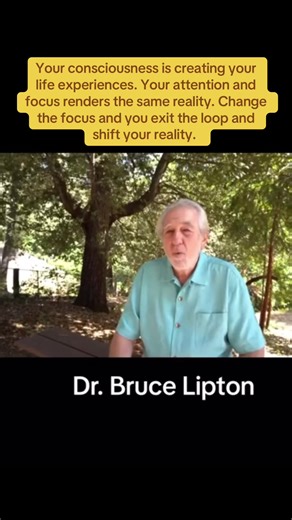 Your consciousness is creating your life experiences. Your attention and focus renders the same reality. Change the focus and you exit the loop and shift your reality.

Dr. Bruce Lipton